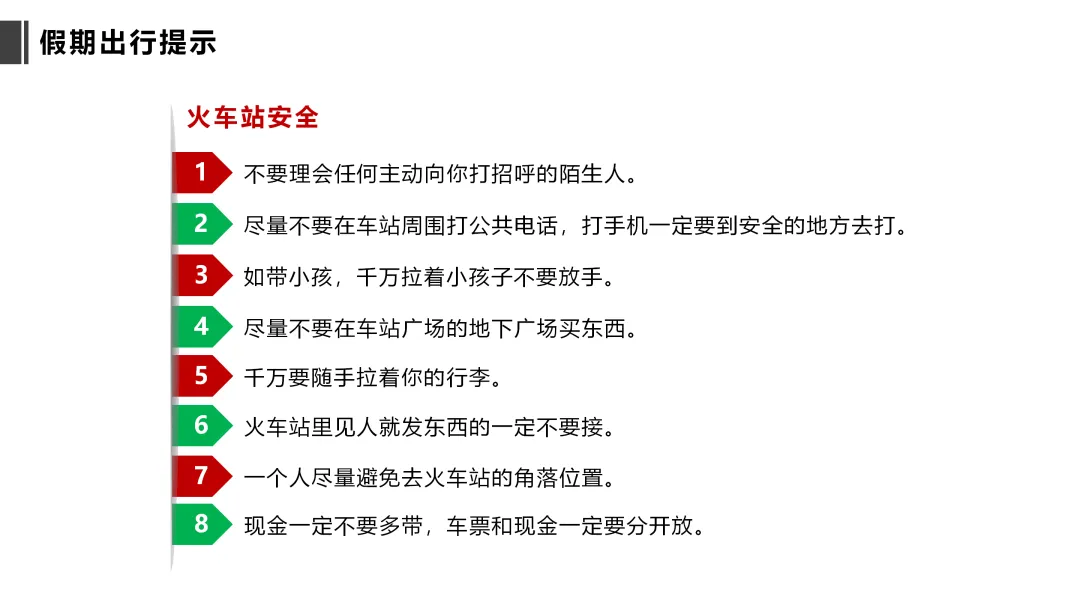 假期出行提示

火车站安全

1 不要理会任何主动向你打招呼的陌生人。

2 尽量不要在车站周围打公共电话，打手机一定要到安全的地方去打。

3 如带小孩，千万拉着小孩子不要放手。

4 尽量不要在车站广场的地下广场买东西。

5 千万要随手拉着你的行李。

6 火车站里见人就发东西的一定不要接。

7 一个人尽量避免去火车站的角落位置。

8 现金一定不要多带，车票和现金一定要分开放。